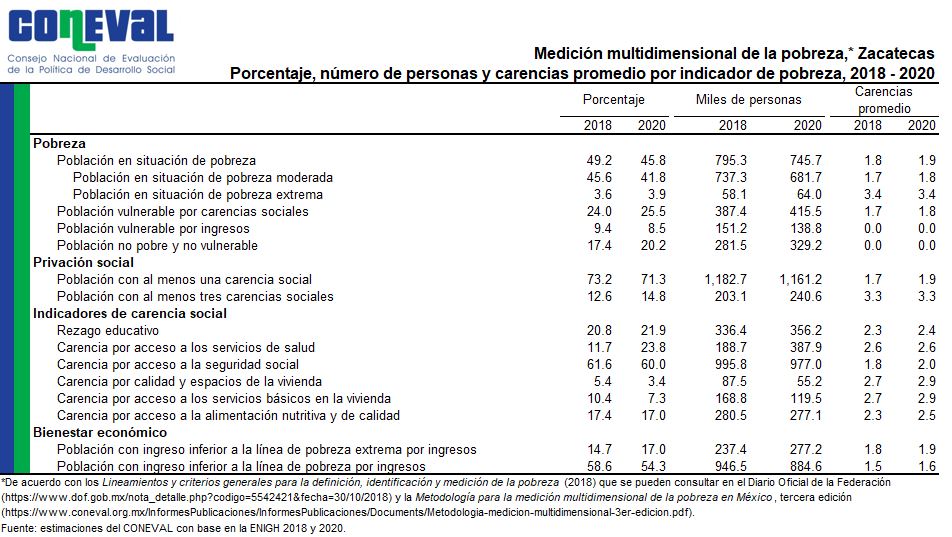 CONEVAL
Consejo Nacional de Evaluación de la Política de Desarrollo Social

Medición multidimensional de la pobreza,* Zacatecas
Porcentaje, número de personas y carencias promedio por indicador de pobreza, 2018 - 2020

| | Porcentaje 2018 | Porcentaje 2020 | Miles de personas 2018 | Miles de personas 2020 | Carencias promedio 2018 | Carencias promedio 2020 |
|---|---|---|---|---|---|---|
| **Pobreza** | | | | | | |
| Población en situación de pobreza | 49.2 | 45.8 | 795.3 | 745.7 | 1.8 | 1.9 |
| Población en situación de pobreza moderada | 45.6 | 41.8 | 737.3 | 681.7 | 1.7 | 1.8 |
| Población en situación de pobreza extrema | 3.6 | 3.9 | 58.1 | 64.0 | 3.4 | 3.4 |
| Población vulnerable por carencias sociales | 24.0 | 25.5 | 387.4 | 415.5 | 1.7 | 1.8 |
| Población vulnerable por ingresos | 9.4 | 8.5 | 151.2 | 138.8 | 0.0 | 0.0 |
| Población no pobre y no vulnerable | 17.4 | 20.2 | 281.5 | 329.2 | 0.0 | 0.0 |
| **Privación social** | | | | | | |
| Población con al menos una carencia social | 73.2 | 71.3 | 1,182.7 | 1,161.2 | 1.7 | 1.9 |
| Población con al menos tres carencias sociales | 12.6 | 14.8 | 203.1 | 240.6 | 3.3 | 3.3 |
| **Indicadores de carencia social** | | | | | | |
| Rezago educativo | 20.8 | 21.9 | 336.4 | 356.2 | 2.3 | 2.4 |
| Carencia por acceso a los servicios de salud | 11.7 | 23.8 | 188.7 | 387.9 | 2.6 | 2.6 |
| Carencia por acceso a la seguridad social | 61.6 | 60.0 | 995.8 | 977.0 | 1.8 | 2.0 |
| Carencia por calidad y espacios de la vivienda | 5.4 | 3.4 | 87.5 | 55.2 | 2.7 | 2.9 |
| Carencia por acceso a los servicios básicos en la vivienda | 10.4 | 7.3 | 168.8 | 119.5 | 2.7 | 2.9 |
| Carencia por acceso a la alimentación nutritiva y de calidad | 17.4 | 17.0 | 280.5 | 277.1 | 2.3 | 2.5 |
| **Bienestar económico** | | | | | | |
| Población con ingreso inferior a la línea de pobreza extrema por ingresos | 14.7 | 17.0 | 237.4 | 277.2 | 1.8 | 1.9 |
| Población con ingreso inferior a la línea de pobreza por ingresos | 58.6 | 54.3 | 946.5 | 884.6 | 1.5 | 1.6 |

*De acuerdo con los Lineamientos y criterios generales para la definición, identificación y medición de la pobreza (2018) que se pueden consultar en el Diario Oficial de la Federación (https://www.dof.gob.mx/nota_detalle.php?codigo=5542421&fecha=30/10/2018) y la Metodología para la medición multidimensional de la pobreza en México, tercera edición (https://www.coneval.org.mx/InformesPublicaciones/InformesPublicaciones/Documents/Metodologia-medicion-multidimensional-3er-edicion.pdf).
Fuente: estimaciones del CONEVAL con base en la ENIGH 2018 y 2020.